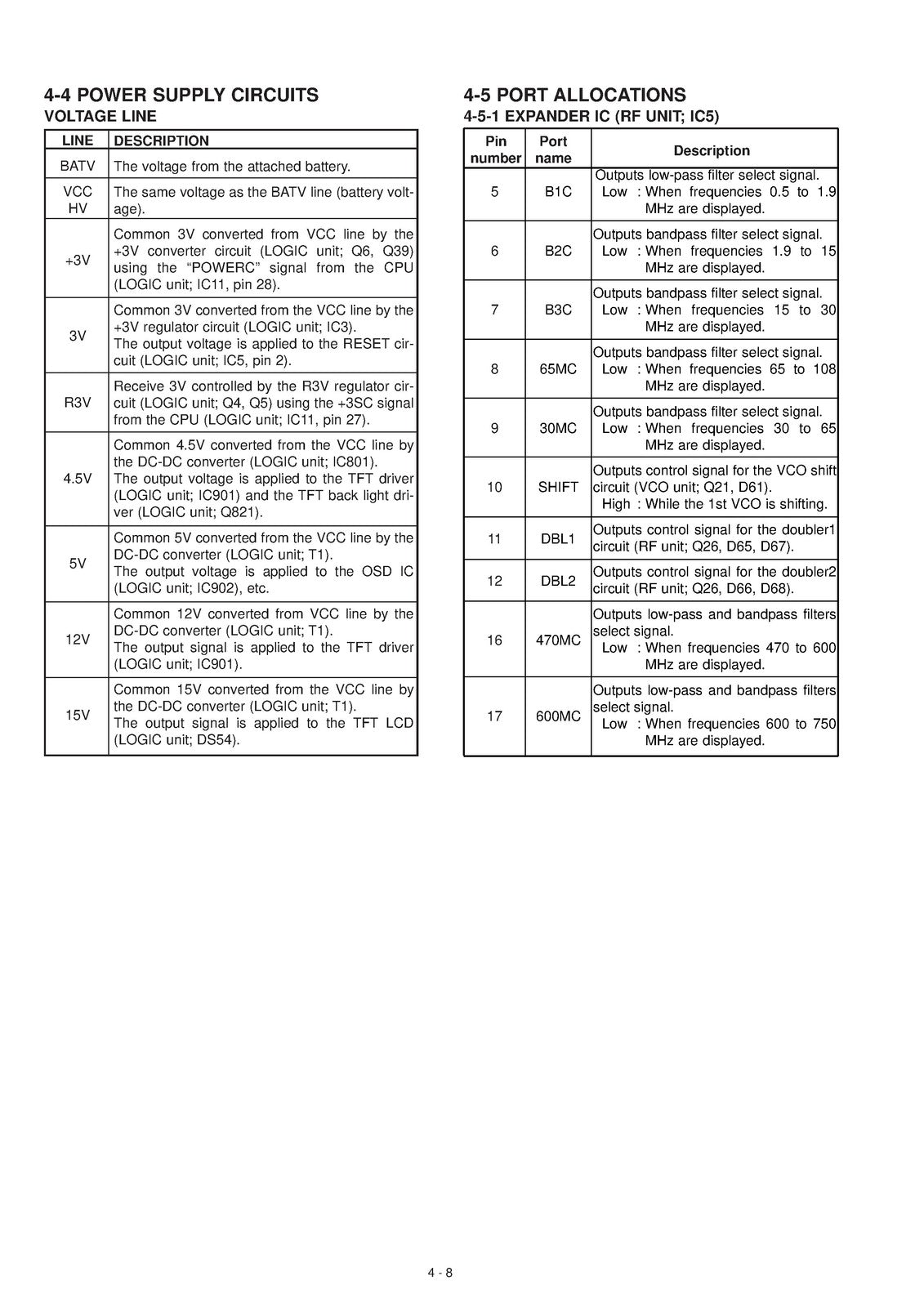 4-4 POWER SUPPLY CIRCUITS
VOLTAGE LINE

| LINE | DESCRIPTION |
|---|---|
| BATV | The voltage from the attached battery. |
| VCC HV | The same voltage as the BATV line (battery voltage). |
| +3V | Common 3V converted from VCC line by the +3V converter circuit (LOGIC unit; Q6, Q39) using the "POWERC" signal from the CPU (LOGIC unit; IC11, pin 28). |
| 3V | Common 3V converted from the VCC line by the +3V regulator circuit (LOGIC unit; IC3). The output voltage is applied to the RESET circuit (LOGIC unit; IC5, pin 2). |
| R3V | Receive 3V controlled by the R3V regulator circuit (LOGIC unit; Q4, Q5) using the +3SC signal from the CPU (LOGIC unit; IC11, pin 27). |
| 4.5V | Common 4.5V converted from the VCC line by the DC-DC converter (LOGIC unit; IC801). The output voltage is applied to the TFT driver (LOGIC unit; IC901) and the TFT back light driver (LOGIC unit; Q821). |
| 5V | Common 5V converted from the VCC line by the DC-DC converter (LOGIC unit; T1). The output voltage is applied to the OSD IC (LOGIC unit; IC902), etc. |
| 12V | Common 12V converted from VCC line by the DC-DC converter (LOGIC unit; T1). The output signal is applied to the TFT driver (LOGIC unit; IC901). |
| 15V | Common 15V converted from the VCC line by the DC-DC converter (LOGIC unit; T1). The output signal is applied to the TFT LCD (LOGIC unit; DS54). |

4-5 PORT ALLOCATIONS
4-5-1 EXPANDER IC (RF UNIT; IC5)

| Pin number | Port name | Description |
|---|---|---|
| 5 | B1C | Outputs low-pass filter select signal. Low : When frequencies 0.5 to 1.9 MHz are displayed. |
| 6 | B2C | Outputs bandpass filter select signal. Low : When frequencies 1.9 to 15 MHz are displayed. |
| 7 | B3C | Outputs bandpass filter select signal. Low : When frequencies 15 to 30 MHz are displayed. |
| 8 | 65MC | Outputs bandpass filter select signal. Low : When frequencies 65 to 108 MHz are displayed. |
| 9 | 30MC | Outputs bandpass filter select signal. Low : When frequencies 30 to 65 MHz are displayed. |
| 10 | SHIFT | Outputs control signal for the VCO shift circuit (VCO unit; Q21, D61). High : While the 1st VCO is shifting. |
| 11 | DBL1 | Outputs control signal for the doubler1 circuit (RF unit; Q26, D65, D67). |
| 12 | DBL2 | Outputs control signal for the doubler2 circuit (RF unit; Q26, D66, D68). |
| 16 | 470MC | Outputs low-pass and bandpass filters select signal. Low : When frequencies 470 to 600 MHz are displayed. |
| 17 | 600MC | Outputs low-pass and bandpass filters select signal. Low : When frequencies 600 to 750 MHz are displayed. |

4 - 8